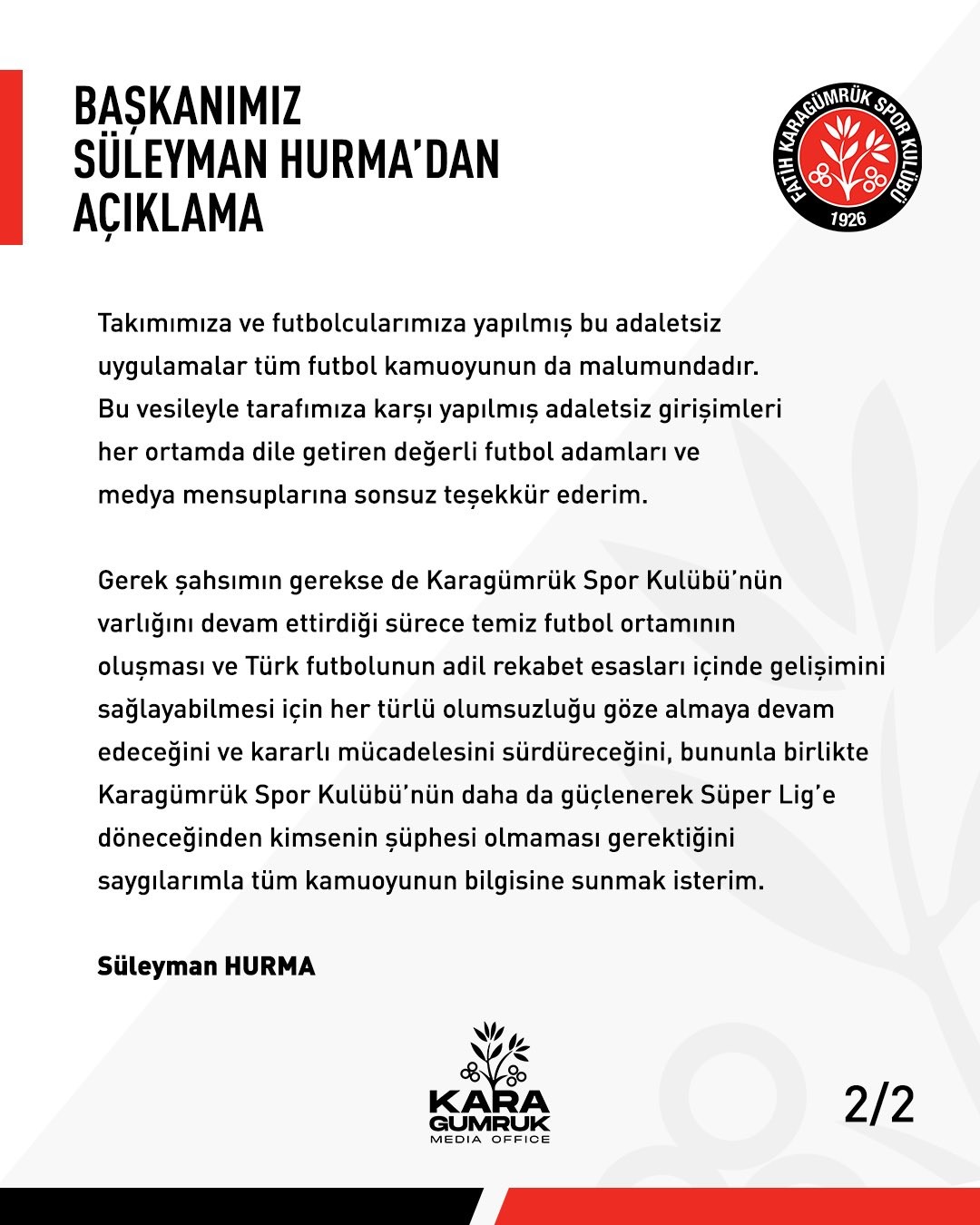 BAŞKANIMIZ SÜLEYMAN HURMA'DAN AÇIKLAMA

FATİH KARAGÜMRÜK SPOR KULÜBÜ 1926

Takımımıza ve futbolcularımıza yapılmış bu adaletsiz uygulamalar tüm futbol kamuoyunun da malumundadır. Bu vesileyle tarafımıza karşı yapılmış adaletsiz girişimleri her ortamda dile getiren değerli futbol adamları ve medya mensuplarına sonsuz teşekkür ederim.

Gerek şahsımın gerekse de Karagümrük Spor Kulübü'nün varlığını devam ettirdiği sürece temiz futbol ortamının oluşması ve Türk futbolunun adil rekabet esasları içinde gelişimini sağlayabilmesi için her türlü olumsuzluğu göze almaya devam edeceğini ve kararlı mücadelesini sürdüreceğini, bununla birlikte Karagümrük Spor Kulübü'nün daha da güçlenerek Süper Lig'e döneceğinden kimsenin şüphesi olmaması gerektiğini saygılarımla tüm kamuoyunun bilgisine sunmak isterim.

Süleyman HURMA

KARA GUMRUK MEDIA OFFICE

2/2